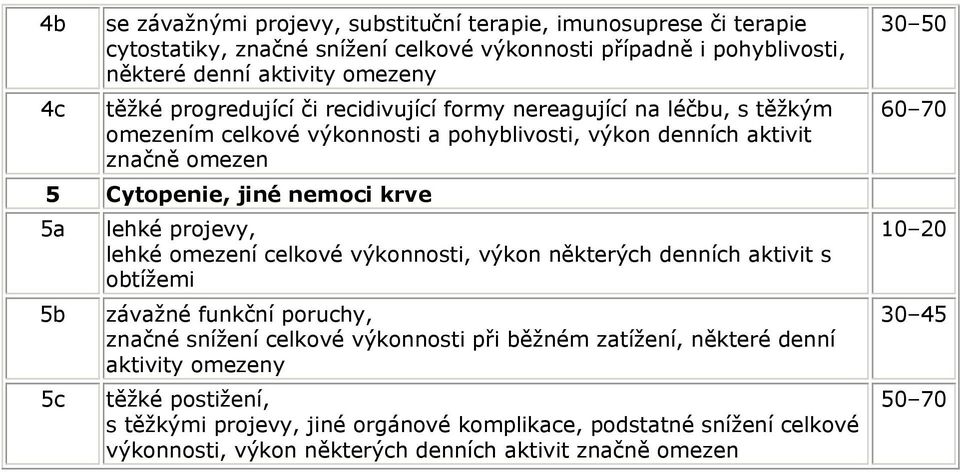 | | | |
|---|---|---|
| 4b | se závažnými projevy, substituční terapie, imunosuprese či terapie cytostatiky, značné snížení celkové výkonnosti případně i pohyblivosti, některé denní aktivity omezeny | 30–50 |
| 4c | těžké progredující či recidivující formy nereagující na léčbu, s těžkým omezením celkové výkonnosti a pohyblivosti, výkon denních aktivit značně omezen | 60–70 |
| **5** | **Cytopenie, jiné nemoci krve** | |
| 5a | lehké projevy, lehké omezení celkové výkonnosti, výkon některých denních aktivit s obtížemi | 10–20 |
| 5b | závažné funkční poruchy, značné snížení celkové výkonnosti při běžném zatížení, některé denní aktivity omezeny | 30–45 |
| 5c | těžké postižení, s těžkými projevy, jiné orgánové komplikace, podstatné snížení celkové výkonnosti, výkon některých denních aktivit značně omezen | 50–70 |